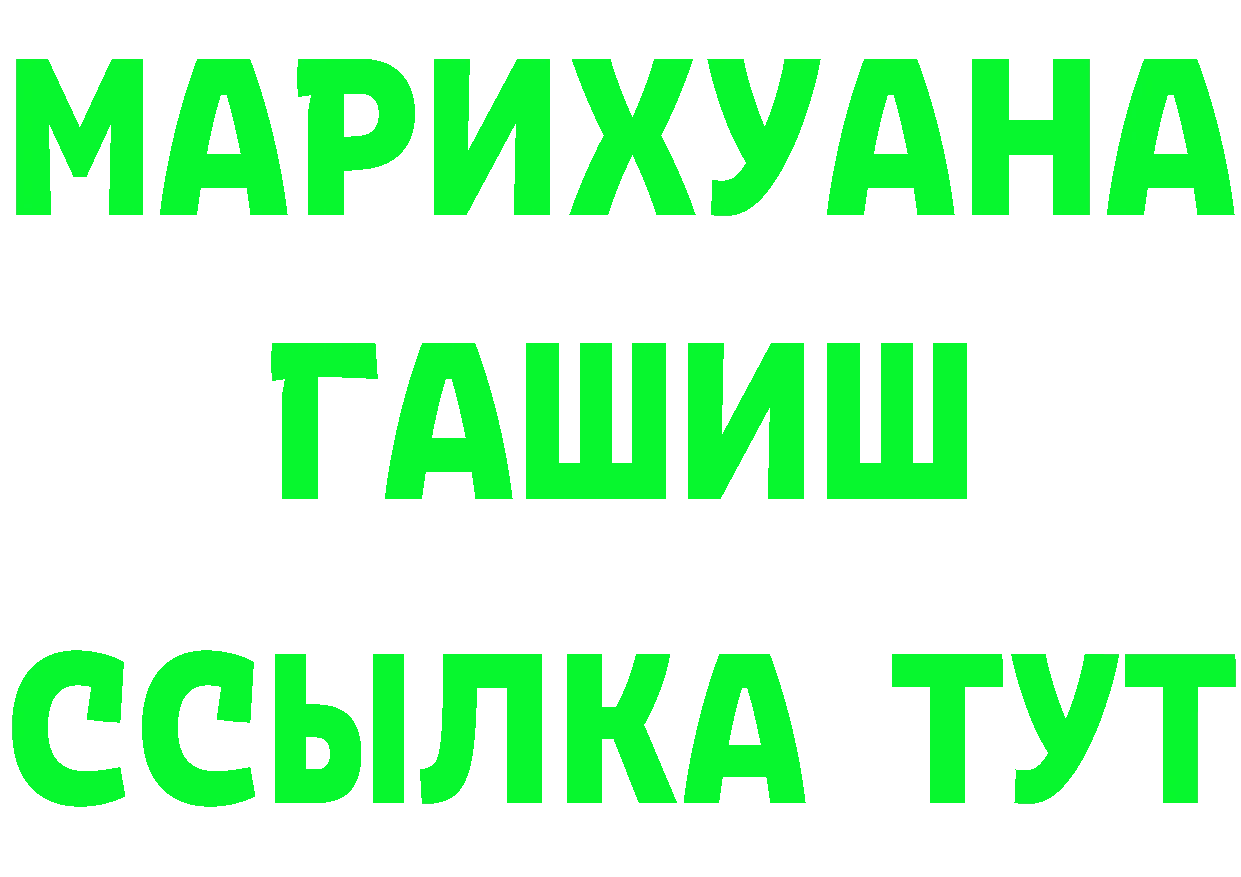 МАРИХУАНА
ГАШИШ
ССЫЛКА ТУТ